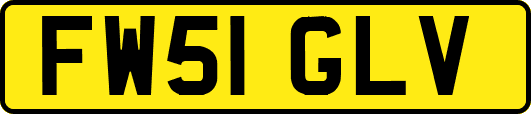 FW51 GLV